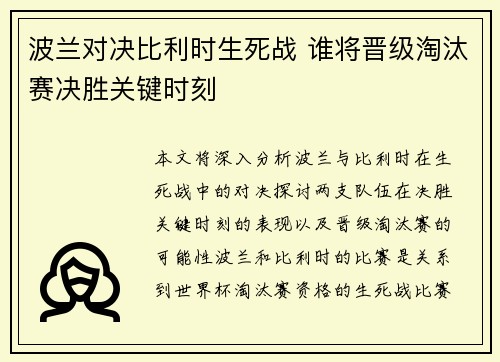 波兰对决比利时生死战 谁将晋级淘汰赛决胜关键时刻

本文将深入分析波兰与比利时在生死战中的对决探讨两支队伍在决胜关键时刻的表现以及晋级淘汰赛的可能性波兰和比利时的比赛是关系到世界杯淘汰赛资格的生死战比赛